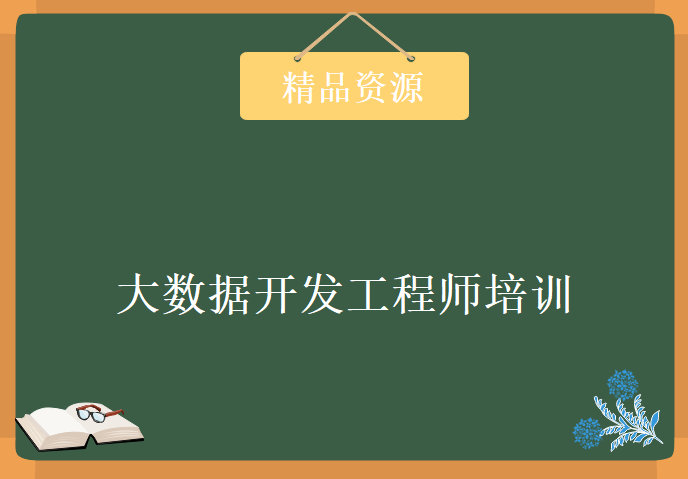 精品资源

大数据开发工程师培训